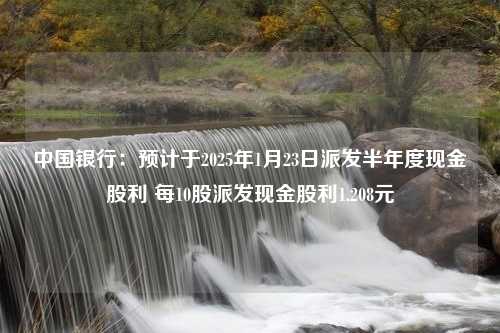 中国银行：预计于2025年1月23日派发半年度现金股利 每10股派发现金股利1.208元